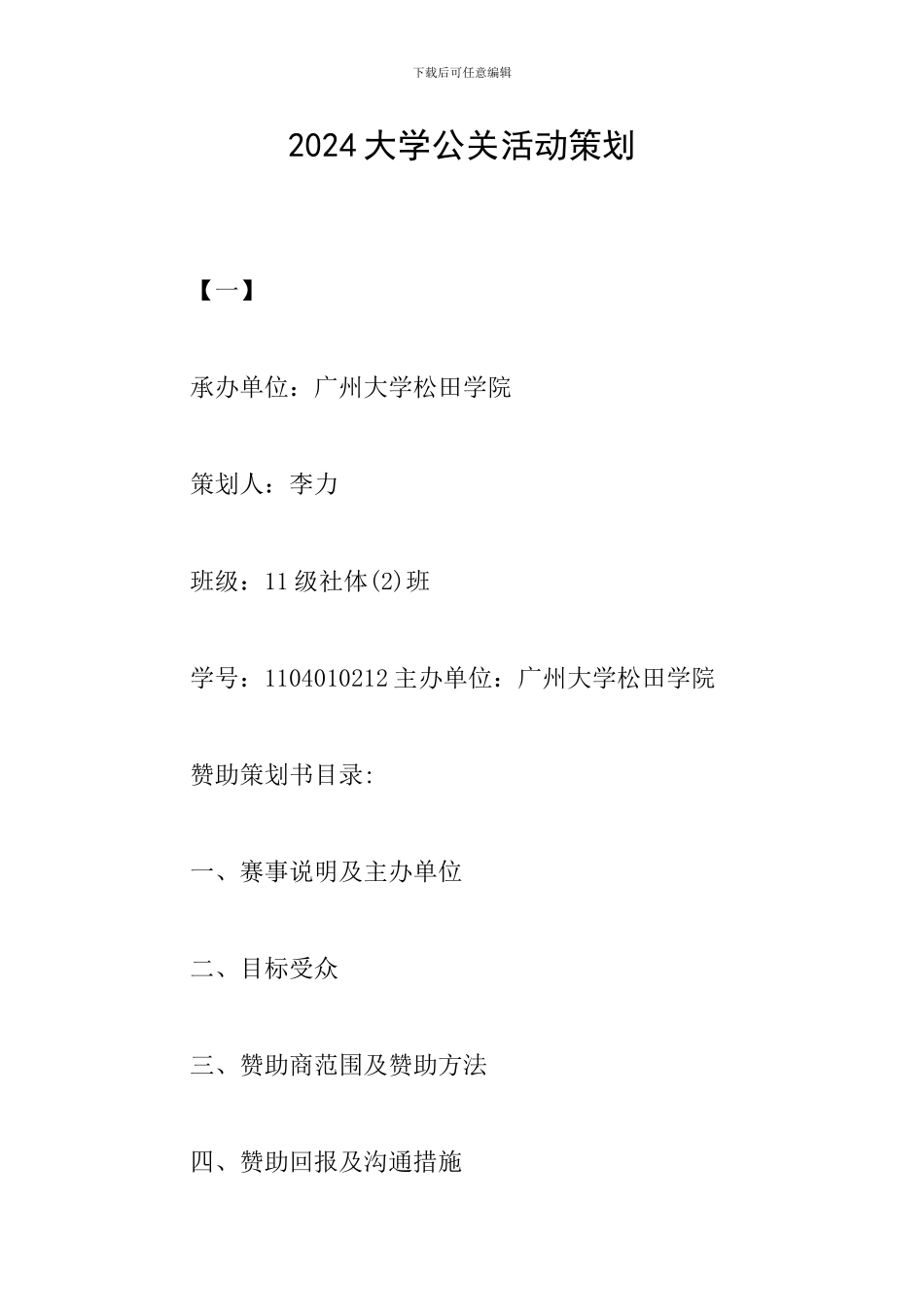 下载后可任意编辑

2024大学公关活动策划

【一】

承办单位：广州大学松田学院

策划人：李力

班级：11级社体(2)班

学号：1104010212主办单位：广州大学松田学院

赞助策划书目录:

一、赛事说明及主办单位

二、目标受众

三、赞助商范围及赞助方法

四、赞助回报及沟通措施